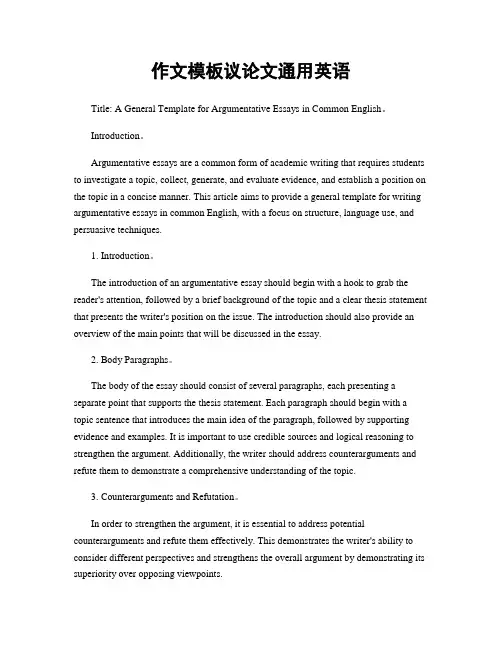 作文模板议论文通用英语

Title: A General Template for Argumentative Essays in Common English。

Introduction。

Argumentative essays are a common form of academic writing that requires students to investigate a topic, collect, generate, and evaluate evidence, and establish a position on the topic in a concise manner. This article aims to provide a general template for writing argumentative essays in common English, with a focus on structure, language use, and persuasive techniques.

1. Introduction。

The introduction of an argumentative essay should begin with a hook to grab the reader's attention, followed by a brief background of the topic and a clear thesis statement that presents the writer's position on the issue. The introduction should also provide an overview of the main points that will be discussed in the essay.

2. Body Paragraphs。

The body of the essay should consist of several paragraphs, each presenting a separate point that supports the thesis statement. Each paragraph should begin with a topic sentence that introduces the main idea of the paragraph, followed by supporting evidence and examples. It is important to use credible sources and logical reasoning to strengthen the argument. Additionally, the writer should address counterarguments and refute them to demonstrate a comprehensive understanding of the topic.

3. Counterarguments and Refutation。

In order to strengthen the argument, it is essential to address potential counterarguments and refute them effectively. This demonstrates the writer's ability to consider different perspectives and strengthens the overall argument by demonstrating its superiority over opposing viewpoints.